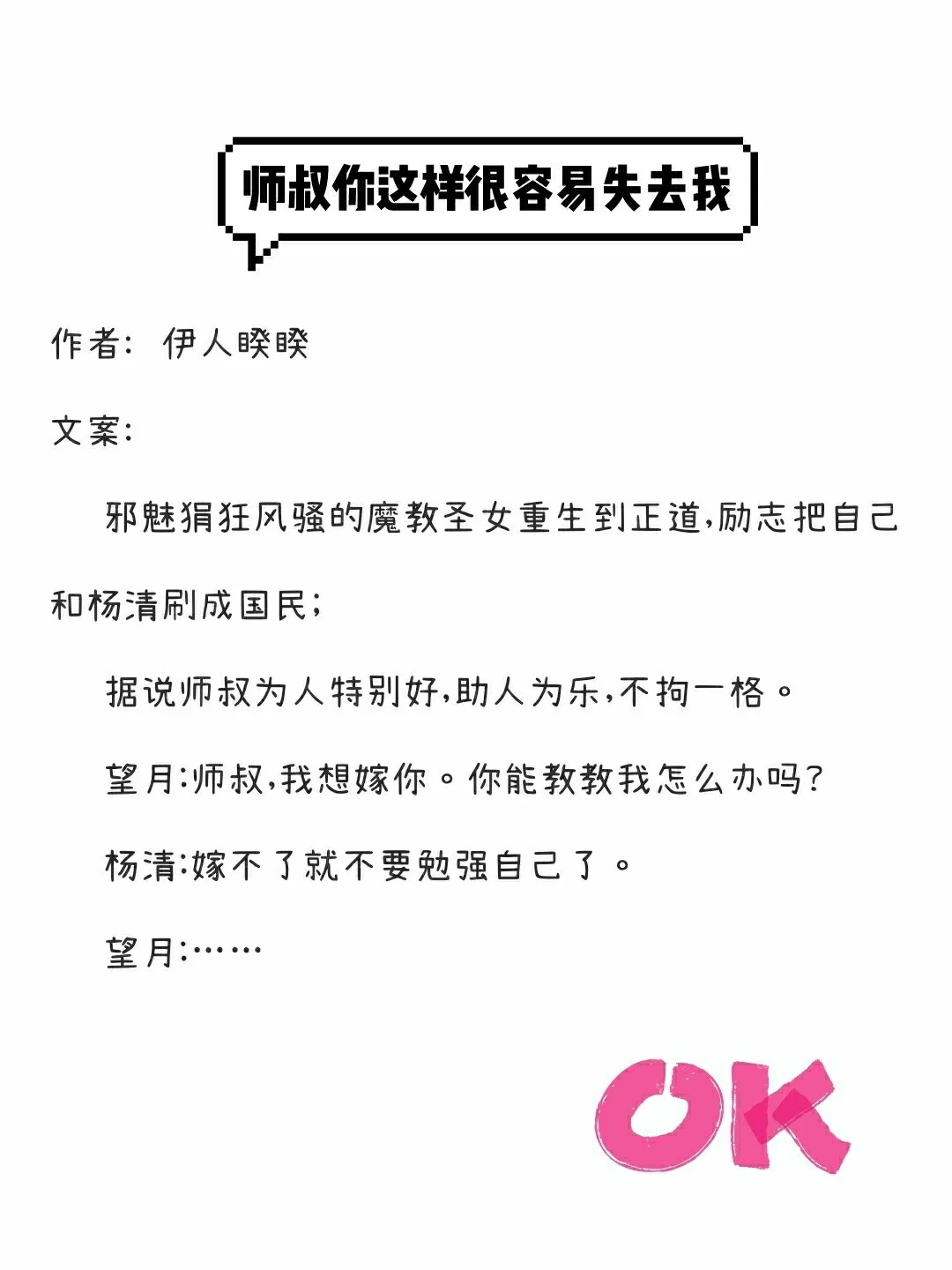 师叔你这样很容易失去我

作者：伊人睽睽

文案：

邪魅狷狂风骚的魔教圣女重生到正道，励志把自己和杨清刷成国民；

据说师叔为人特别好，助人为乐，不拘一格。

望月：师叔，我想嫁你。你能教教我怎么办吗？

杨清：嫁不了就不要勉强自己了。

望月：……

OK